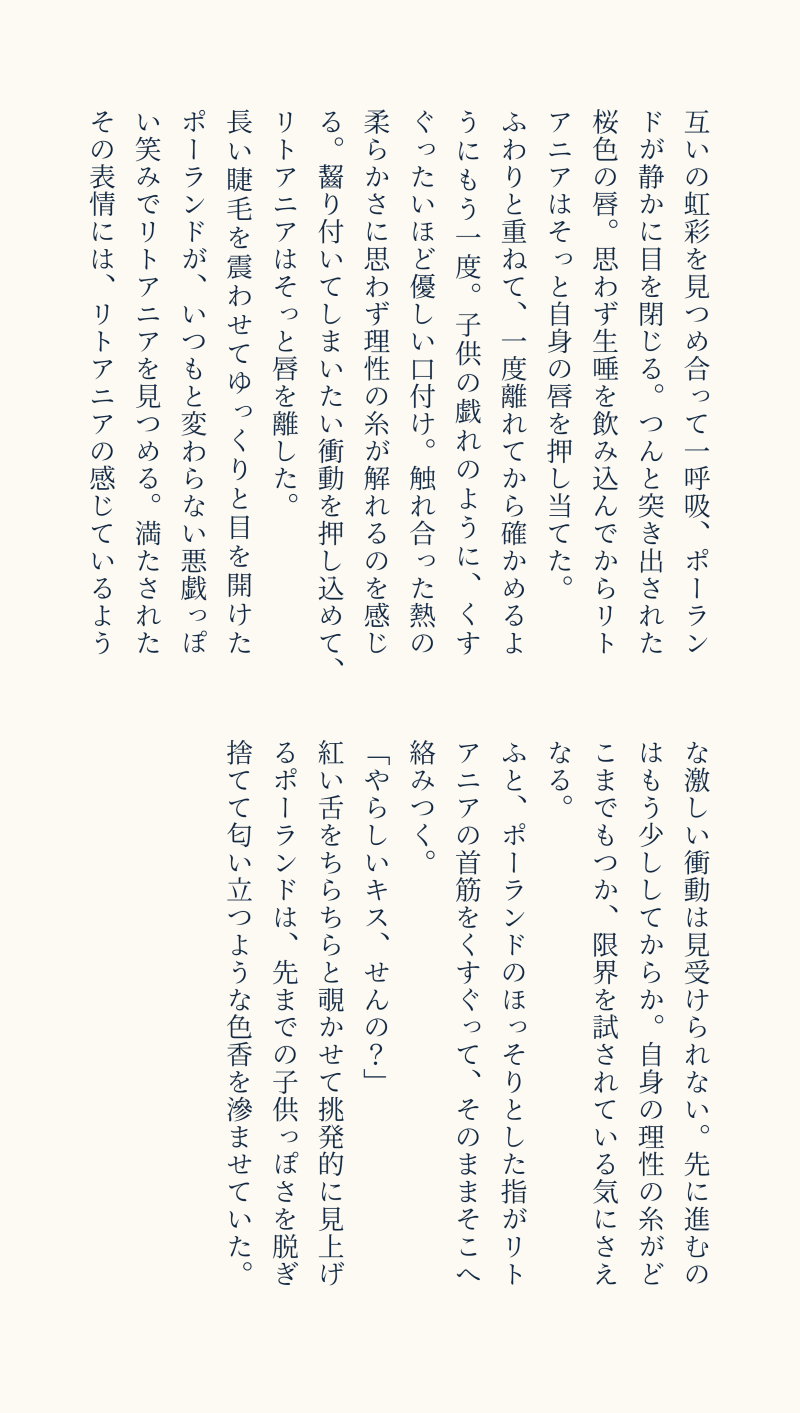 互いの虹彩を見つめ合って一呼吸、ポーランドが静かに目を閉じる。つんと突き出された桜色の唇。思わず生唾を飲み込んでからリトアニアはそっと自身の唇を押し当てた。

ふわりと重ねて、一度離れてから確かめるようにもう一度。子供の戯れのように、くすぐったいほど優しい口付け。触れ合った熱の柔らかさに思わず理性の糸が解れるのを感じる。齧り付いてしまいたい衝動を押し込めて、リトアニアはそっと唇を離した。

長い睫毛を震わせてゆっくりと目を開けたポーランドが、いつもと変わらない悪戯っぽい笑みでリトアニアを見つめる。満たされたその表情には、リトアニアの感じているような激しい衝動は見受けられない。先に進むのはもう少ししてからか。自身の理性の糸がどこまでもつか、限界を試されている気にさえなる。

ふと、ポーランドのほっそりとした指がリトアニアの首筋をくすぐって、そのままそこへ絡みつく。

「やらしいキス、せんの？」

紅い舌をちらちらと覗かせて挑発的に見上げるポーランドは、先までの子供っぽさを脱ぎ捨てて匂い立つような色香を滲ませていた。